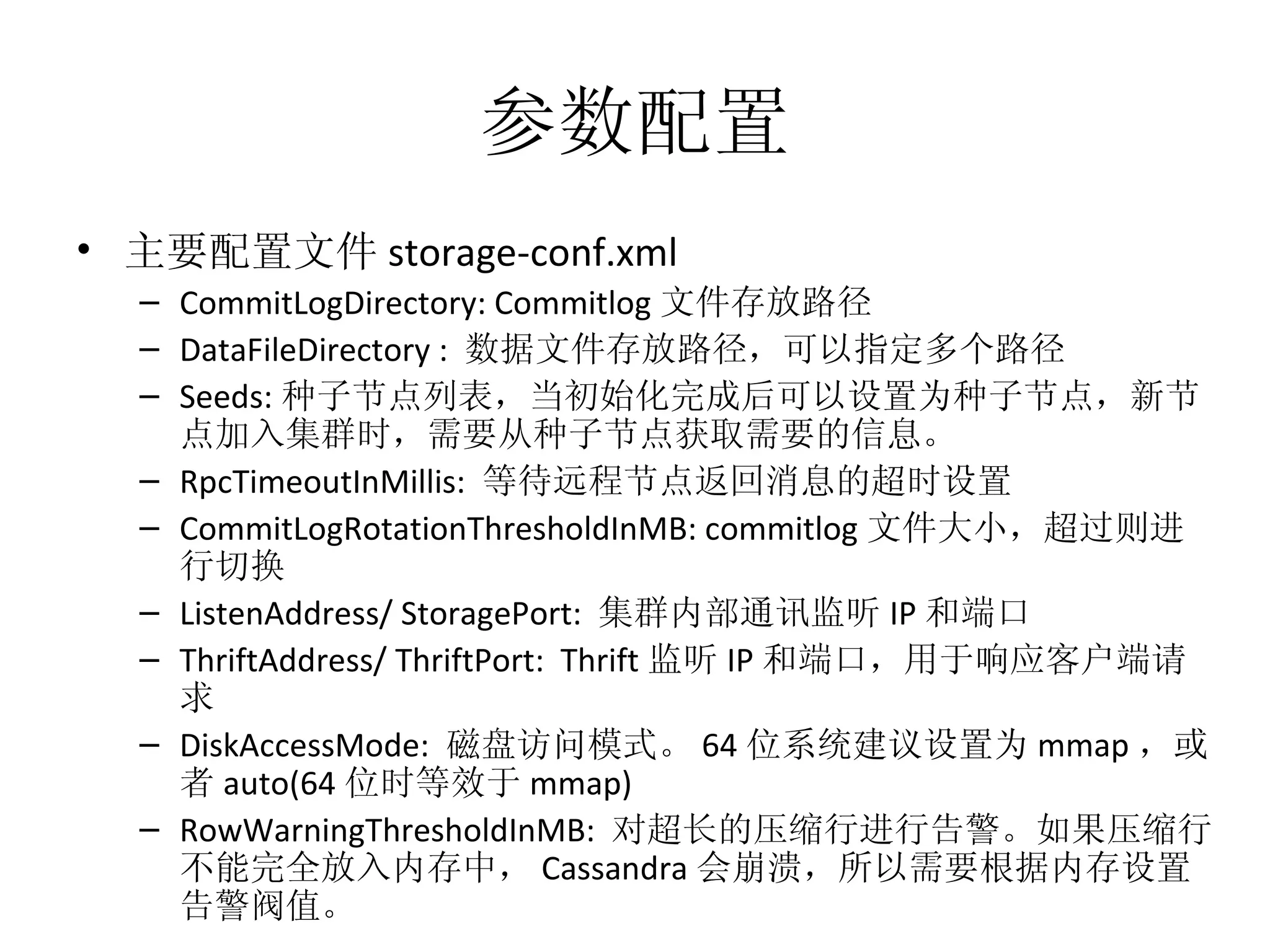 参数配置

• 主要配置文件 storage-conf.xml
– CommitLogDirectory: Commitlog 文件存放路径
– DataFileDirectory : 数据文件存放路径，可以指定多个路径
– Seeds: 种子节点列表，当初始化完成后可以设置为种子节点，新节点加入集群时，需要从种子节点获取需要的信息。
– RpcTimeoutInMillis: 等待远程节点返回消息的超时设置
– CommitLogRotationThresholdInMB: commitlog 文件大小，超过则进行切换
– ListenAddress/ StoragePort: 集群内部通讯监听 IP 和端口
– ThriftAddress/ ThriftPort: Thrift 监听 IP 和端口，用于响应客户端请求
– DiskAccessMode: 磁盘访问模式。 64 位系统建议设置为 mmap ，或者 auto(64 位时等效于 mmap)
– RowWarningThresholdInMB: 对超长的压缩行进行告警。如果压缩行不能完全放入内存中， Cassandra 会崩溃，所以需要根据内存设置告警阀值。